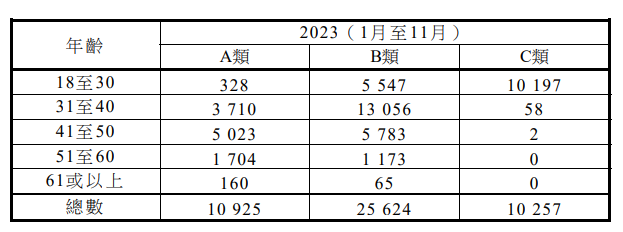 | 年齡 | 2023（1月至11月） | | |
|---|---|---|---|
| | A類 | B類 | C類 |
| 18至30 | 328 | 5 547 | 10 197 |
| 31至40 | 3 710 | 13 056 | 58 |
| 41至50 | 5 023 | 5 783 | 2 |
| 51至60 | 1 704 | 1 173 | 0 |
| 61或以上 | 160 | 65 | 0 |
| 總數 | 10 925 | 25 624 | 10 257 |